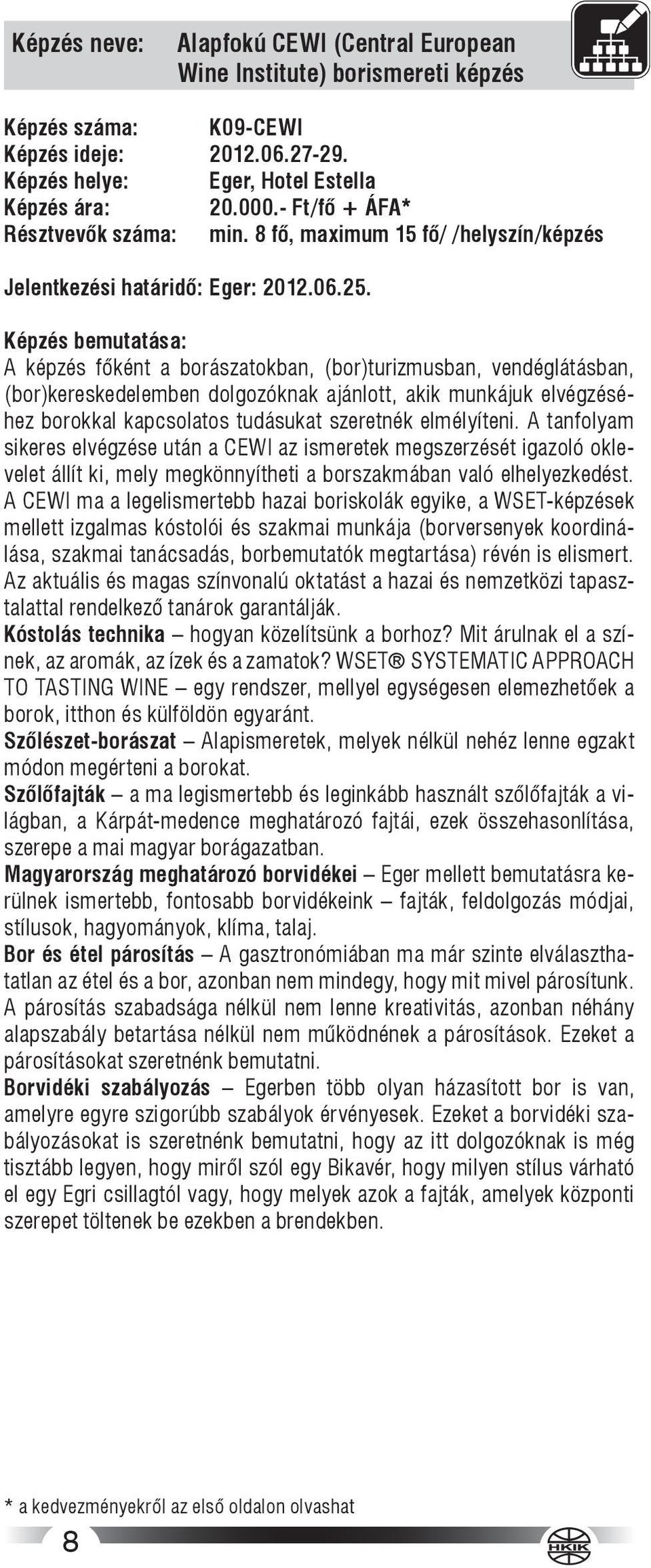 Képzés neve: Alapfokú CEWI (Central European Wine Institute) borismereti képzés

Képzés száma: K09-CEWI
Képzés ideje: 2012.06.27-29.
Képzés helye: Eger, Hotel Estella
Képzés ára: 20.000.- Ft/fő + ÁFA*
Résztvevők száma: min. 8 fő, maximum 15 fő/ /helyszín/képzés

Jelentkezési határidő: Eger: 2012.06.25.

Képzés bemutatása:
A képzés főként a borászatokban, (bor)turizmusban, vendéglátásban, (bor)kereskedelemben dolgozóknak ajánlott, akik munkájuk elvégzéséhez borokkal kapcsolatos tudásukat szeretnék elmélyíteni. A tanfolyam sikeres elvégzése után a CEWI az ismeretek megszerzését igazoló oklevelet állít ki, mely megkönnyítheti a borszakmában való elhelyezkedést. A CEWI ma a legelismertebb hazai boriskolák egyike, a WSET-képzések mellett izgalmas kóstolói és szakmai munkája (borversenyek koordinálása, szakmai tanácsadás, borbemutatók megtartása) révén is elismert. Az aktuális és magas színvonalú oktatást a hazai és nemzetközi tapasztalattal rendelkező tanárok garantálják.
Kóstolás technika – hogyan közelítsünk a borhoz? Mit árulnak el a színek, az aromák, az ízek és a zamatok? WSET® SYSTEMATIC APPROACH TO TASTING WINE – egy rendszer, mellyel egységesen elemezhetőek a borok, itthon és külföldön egyaránt.
Szőlészet-borászat – Alapismeretek, melyek nélkül nehéz lenne egzakt módon megérteni a borokat.
Szőlőfajták – a ma legismertebb és leginkább használt szőlőfajták a világban, a Kárpát-medence meghatározó fajtái, ezek összehasonlítása, szerepe a mai magyar borágazatban.
Magyarország meghatározó borvidékei – Eger mellett bemutatásra kerülnek ismertebb, fontosabb borvidékeink – fajták, feldolgozás módjai, stílusok, hagyományok, klíma, talaj.
Bor és étel párosítás – A gasztronómiában ma már szinte elválaszthatatlan az étel és a bor, azonban nem mindegy, hogy mit mivel párosítunk. A párosítás szabadsága nélkül nem lenne kreativitás, azonban néhány alapszabály betartása nélkül nem működnének a párosítások. Ezeket a párosításokat szeretnénk bemutatni.
Borvidéki szabályozás – Egerben több olyan házasított bor is van, amelyre egyre szigorúbb szabályok érvényesek. Ezeket a borvidéki szabályozásokat is szeretnénk bemutatni, hogy az itt dolgozóknak is még tisztább legyen, hogy miről szól egy Bikavér, hogy milyen stílus várható el egy Egri csillagtól vagy, hogy melyek azok a fajták, amelyek központi szerepet töltenek be ezekben a brendekben.

* a kedvezményekről az első oldalon olvashat

8

HKIK